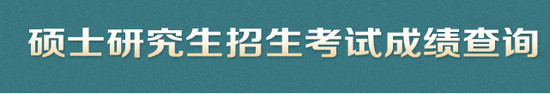 硕士研究生招生考试成绩查询